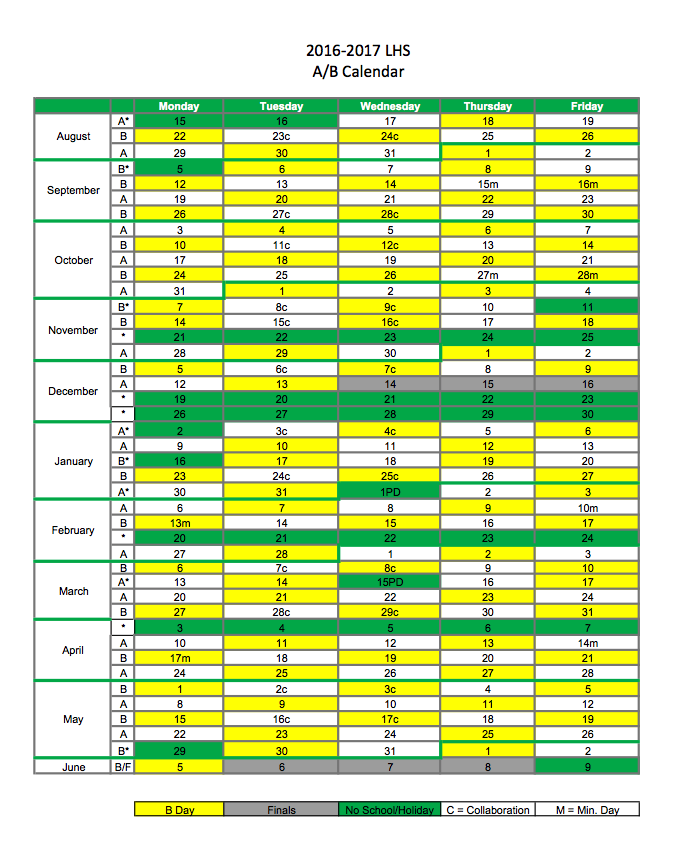 2016-2017 LHS
A/B Calendar

| | | Monday | Tuesday | Wednesday | Thursday | Friday |
|---|---|---|---|---|---|---|
| August | A* | 15 | 16 | 17 | 18 | 19 |
| | B | 22 | 23c | 24c | 25 | 26 |
| | A | 29 | 30 | 31 | 1 | 2 |
| September | B* | 5 | 6 | 7 | 8 | 9 |
| | B | 12 | 13 | 14 | 15m | 16m |
| | A | 19 | 20 | 21 | 22 | 23 |
| | B | 26 | 27c | 28c | 29 | 30 |
| October | A | 3 | 4 | 5 | 6 | 7 |
| | B | 10 | 11c | 12c | 13 | 14 |
| | A | 17 | 18 | 19 | 20 | 21 |
| | B | 24 | 25 | 26 | 27m | 28m |
| | A | 31 | 1 | 2 | 3 | 4 |
| November | B* | 7 | 8c | 9c | 10 | 11 |
| | B | 14 | 15c | 16c | 17 | 18 |
| | * | 21 | 22 | 23 | 24 | 25 |
| | A | 28 | 29 | 30 | 1 | 2 |
| December | B | 5 | 6c | 7c | 8 | 9 |
| | A | 12 | 13 | 14 | 15 | 16 |
| | * | 19 | 20 | 21 | 22 | 23 |
| | * | 26 | 27 | 28 | 29 | 30 |
| January | A* | 2 | 3c | 4c | 5 | 6 |
| | A | 9 | 10 | 11 | 12 | 13 |
| | B* | 16 | 17 | 18 | 19 | 20 |
| | B | 23 | 24c | 25c | 26 | 27 |
| | A* | 30 | 31 | 1PD | 2 | 3 |
| February | A | 6 | 7 | 8 | 9 | 10m |
| | B | 13m | 14 | 15 | 16 | 17 |
| | * | 20 | 21 | 22 | 23 | 24 |
| | A | 27 | 28 | 1 | 2 | 3 |
| March | B | 6 | 7c | 8c | 9 | 10 |
| | A* | 13 | 14 | 15PD | 16 | 17 |
| | A | 20 | 21 | 22 | 23 | 24 |
| | B | 27 | 28c | 29c | 30 | 31 |
| April | * | 3 | 4 | 5 | 6 | 7 |
| | A | 10 | 11 | 12 | 13 | 14m |
| | B | 17m | 18 | 19 | 20 | 21 |
| | A | 24 | 25 | 26 | 27 | 28 |
| May | B | 1 | 2c | 3c | 4 | 5 |
| | A | 8 | 9 | 10 | 11 | 12 |
| | B | 15 | 16c | 17c | 18 | 19 |
| | A | 22 | 23 | 24 | 25 | 26 |
| | B* | 29 | 30 | 31 | 1 | 2 |
| June | B/F | 5 | 6 | 7 | 8 | 9 |

| B Day | Finals | No School/Holiday | C = Collaboration | M = Min. Day |
|---|---|---|---|---|